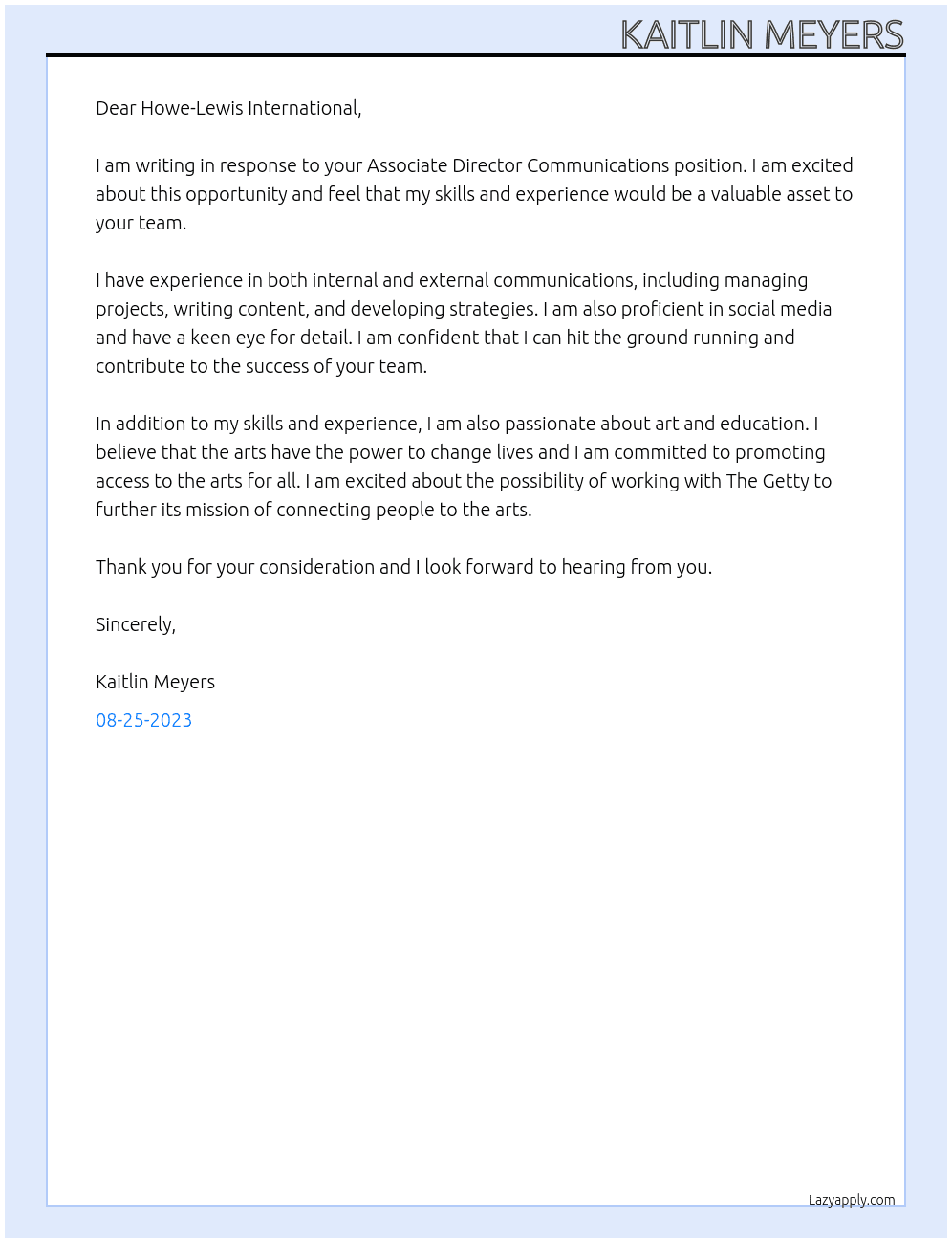 KAITLIN MEYERS

Dear Howe-Lewis International,

I am writing in response to your Associate Director Communications position. I am excited about this opportunity and feel that my skills and experience would be a valuable asset to your team.

I have experience in both internal and external communications, including managing projects, writing content, and developing strategies. I am also proficient in social media and have a keen eye for detail. I am confident that I can hit the ground running and contribute to the success of your team.

In addition to my skills and experience, I am also passionate about art and education. I believe that the arts have the power to change lives and I am committed to promoting access to the arts for all. I am excited about the possibility of working with The Getty to further its mission of connecting people to the arts.

Thank you for your consideration and I look forward to hearing from you.

Sincerely,

Kaitlin Meyers

08-25-2023

Lazyapply.com